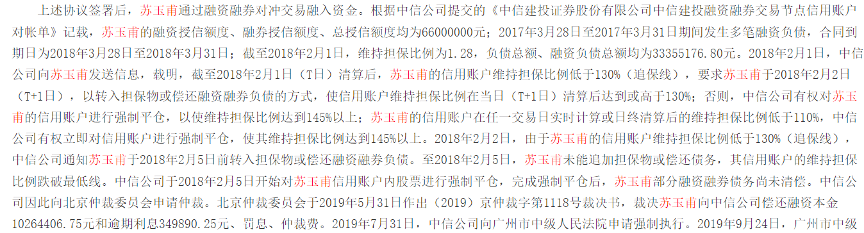 上述协议签署后，苏玉甫通过融资融券对冲交易融入资金。根据中信公司提交的《中信建投证券股份有限公司中信建投融资融券交易节点信用账户对帐单》记载，苏玉甫的融资授信额度、融券授信额度、总授信额度均为66000000元；2017年3月28日至2017年3月31日期间发生多笔融资负债，合同到期日为2018年3月28日至2018年3月31日；截至2018年2月1日，维持担保比例为1.28，负债总额、融资负债总额均为33355176.80元。2018年2月1日，中信公司向苏玉甫发送信息，载明，截至2018年2月1日（T日）清算后，苏玉甫的信用账户维持担保比例低于130%（追保线），要求苏玉甫于2018年2月2日（T+1日），以转入担保物或偿还融资融券负债的方式，使信用账户维持担保比例在当日（T+1日）清算后达到或高于130%；否则，中信公司有权对苏玉甫的信用账户进行强制平仓，以使维持担保比例达到145%以上；苏玉甫的信用账户在任一交易日实时计算或日终清算后的维持担保比例低于110%，中信公司有权立即对信用账户进行强制平仓，使其维持担保比例达到145%以上。2018年2月2日，由于苏玉甫的信用账户维持担保比例低于130%（追保线），中信公司通知苏玉甫于2018年2月5日前转入担保物或偿还融资融券负债。至2018年2月5日，苏玉甫未能追加担保物或偿还债务，其信用账户的维持担保比例跌破最低线。中信公司于2018年2月5日开始对苏玉甫信用账户内股票进行强制平仓，完成强制平仓后，苏玉甫部分融资融券债务尚未清偿。中信公司因此向北京仲裁委员会申请仲裁。北京仲裁委员会于2019年5月31日作出（2019）京仲裁字第1118号裁决书，裁决苏玉甫向中信公司偿还融资本金10264406.75元和逾期利息349890.25元、罚息、仲裁费。2019年7月31日，中信公司向广州市中级人民法院申请强制执行。2019年9月24日，广州市中级